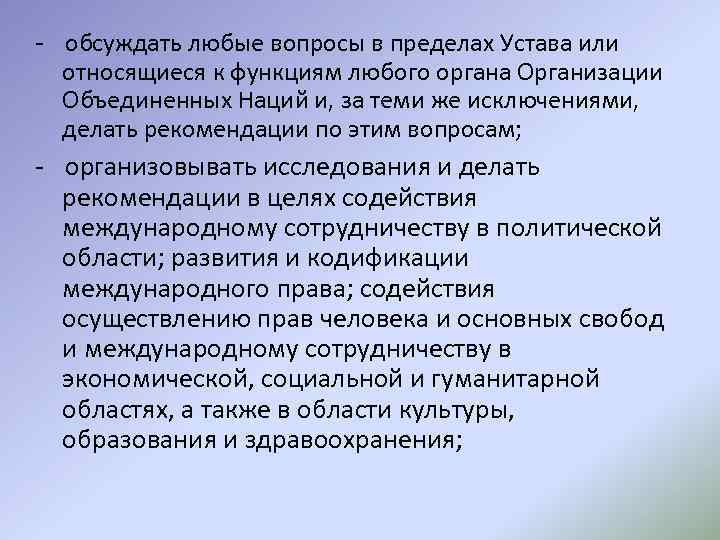 - обсуждать любые вопросы в пределах Устава или относящиеся к функциям любого органа Организации Объединенных Наций и, за теми же исключениями, делать рекомендации по этим вопросам;

- организовывать исследования и делать рекомендации в целях содействия международному сотрудничеству в политической области; развития и кодификации международного права; содействия осуществлению прав человека и основных свобод и международному сотрудничеству в экономической, социальной и гуманитарной областях, а также в области культуры, образования и здравоохранения;